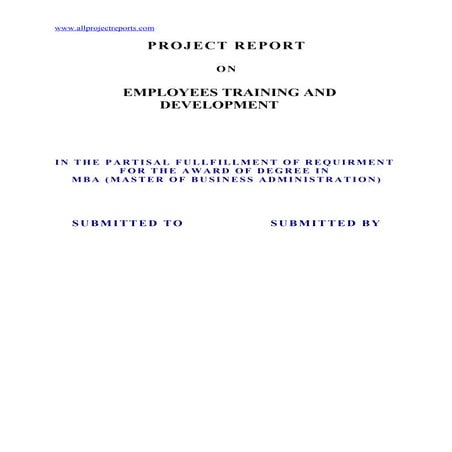 www.allprojectreports.com

PROJECT REPORT

ON

EMPLOYEES TRAINING AND DEVELOPMENT

IN THE PARTISAL FULLFILLMENT OF REQUIRMENT FOR THE AWARD OF DEGREE IN MBA (MASTER OF BUSINESS ADMINISTRATION)

SUBMITTED TO

SUBMITTED BY